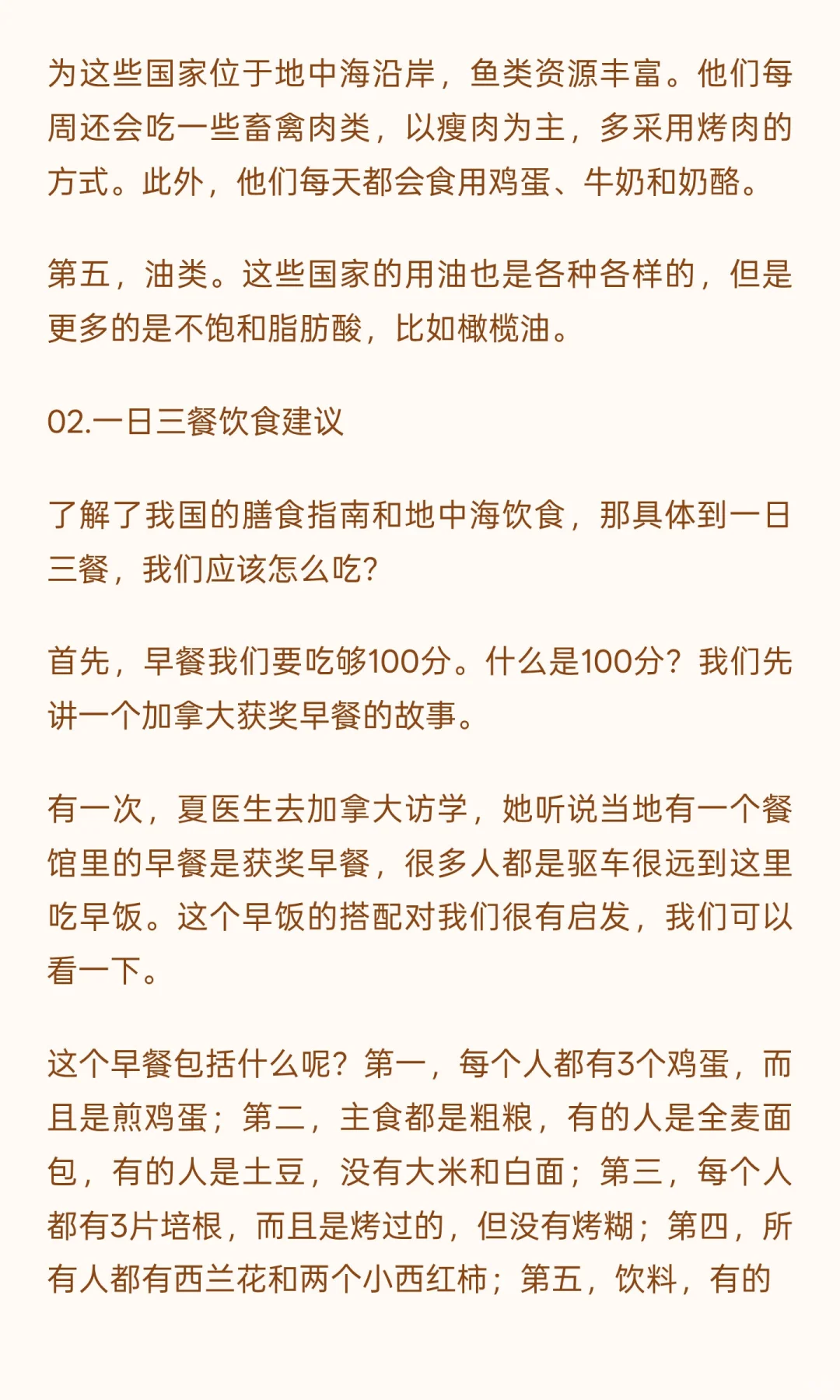 为这些国家位于地中海沿岸，鱼类资源丰富。他们每周还会吃一些畜禽肉类，以瘦肉为主，多采用烤肉的方式。此外，他们每天都会食用鸡蛋、牛奶和奶酪。

第五，油类。这些国家的用油也是各种各样的，但是更多的是不饱和脂肪酸，比如橄榄油。

02.一日三餐饮食建议

了解了我国的膳食指南和地中海饮食，那具体到一日三餐，我们应该怎么吃?

首先，早餐我们要吃够100分。什么是100分？我们先讲一个加拿大获奖早餐的故事。

有一次，夏医生去加拿大访学，她听说当地有一个餐馆里的早餐是获奖早餐，很多人都是驱车很远到这里吃早饭。这个早饭的搭配对我们很有启发，我们可以看一下。

这个早餐包括什么呢？第一，每个人都有3个鸡蛋，而且是煎鸡蛋；第二，主食都是粗粮，有的人是全麦面包，有的人是土豆，没有大米和白面；第三，每个人都有3片培根，而且是烤过的，但没有烤糊；第四，所有人都有西兰花和两个小西红柿；第五，饮料，有的